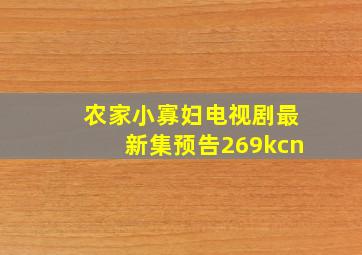 农家小寡妇电视剧最新集预告269kcn